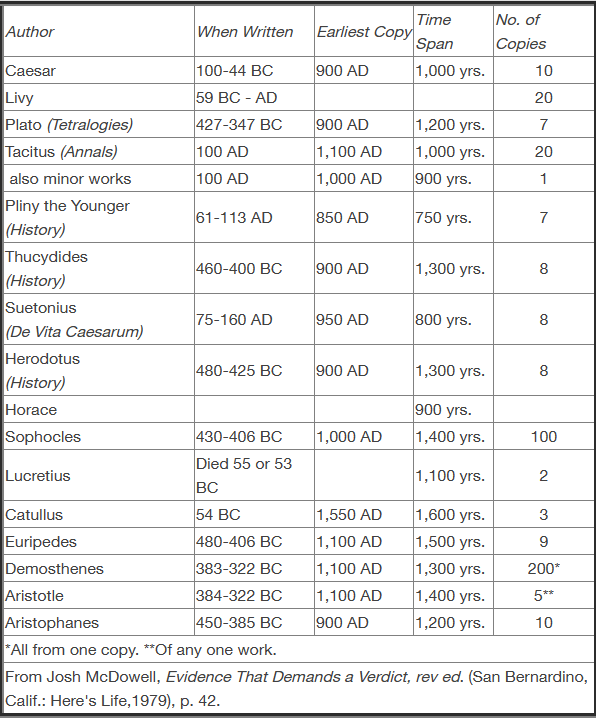 | Author | When Written | Earliest Copy | Time Span | No. of Copies |
|---|---|---|---|---|
| Caesar | 100-44 BC | 900 AD | 1,000 yrs. | 10 |
| Livy | 59 BC - AD | | | 20 |
| Plato (Tetralogies) | 427-347 BC | 900 AD | 1,200 yrs. | 7 |
| Tacitus (Annals) | 100 AD | 1,100 AD | 1,000 yrs. | 20 |
| also minor works | 100 AD | 1,000 AD | 900 yrs. | 1 |
| Pliny the Younger (History) | 61-113 AD | 850 AD | 750 yrs. | 7 |
| Thucydides (History) | 460-400 BC | 900 AD | 1,300 yrs. | 8 |
| Suetonius (De Vita Caesarum) | 75-160 AD | 950 AD | 800 yrs. | 8 |
| Herodotus (History) | 480-425 BC | 900 AD | 1,300 yrs. | 8 |
| Horace | | | 900 yrs. | |
| Sophocles | 430-406 BC | 1,000 AD | 1,400 yrs. | 100 |
| Lucretius | Died 55 or 53 BC | | 1,100 yrs. | 2 |
| Catullus | 54 BC | 1,550 AD | 1,600 yrs. | 3 |
| Euripedes | 480-406 BC | 1,100 AD | 1,500 yrs. | 9 |
| Demosthenes | 383-322 BC | 1,100 AD | 1,300 yrs. | 200* |
| Aristotle | 384-322 BC | 1,100 AD | 1,400 yrs. | 5** |
| Aristophanes | 450-385 BC | 900 AD | 1,200 yrs. | 10 |

*All from one copy. **Of any one work.

From Josh McDowell, Evidence That Demands a Verdict, rev ed. (San Bernardino, Calif.: Here's Life,1979), p. 42.